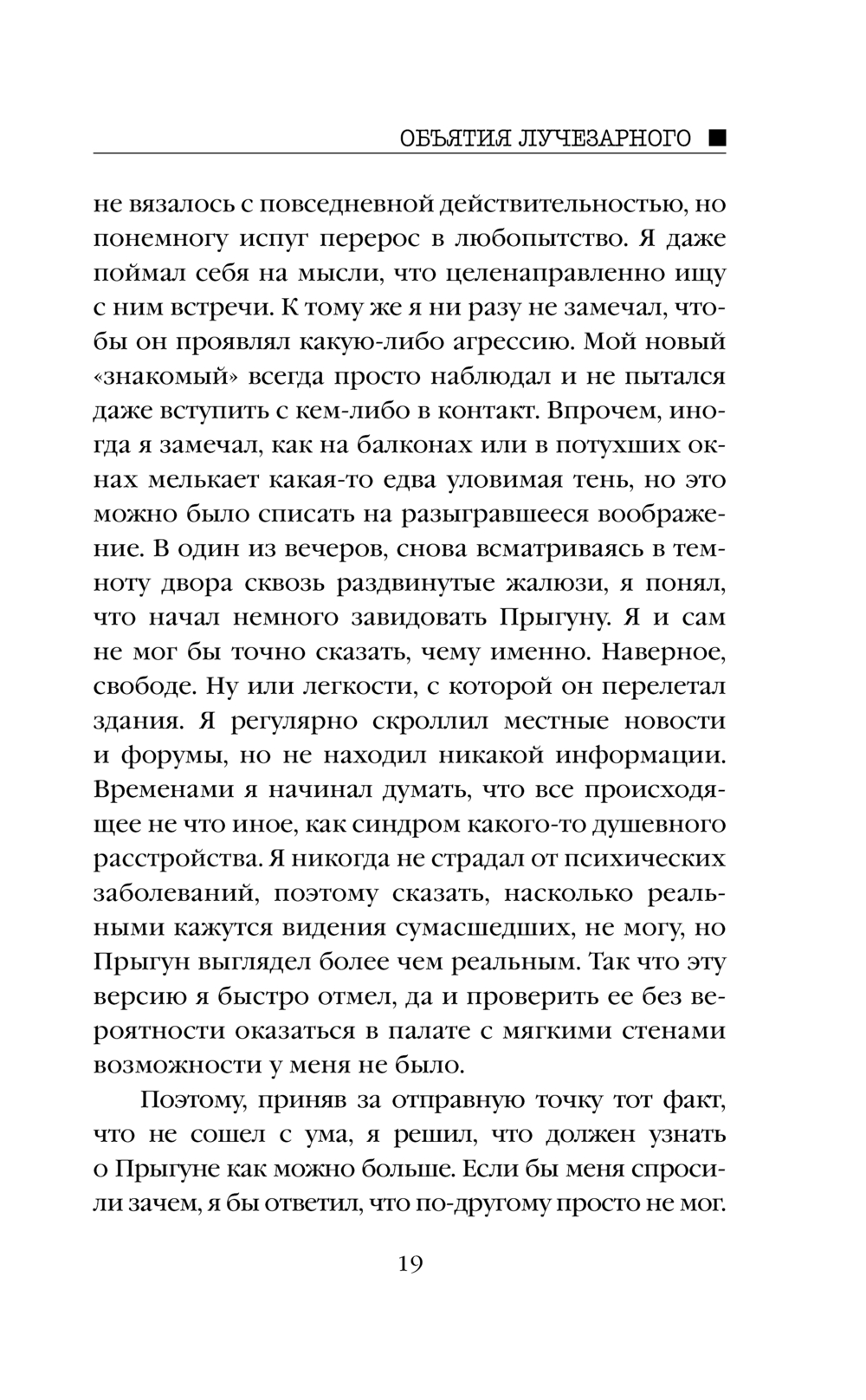 ОБЪЯТИЯ ЛУЧЕЗАРНОГО ■

не вязалось с повседневной действительностью, но понемногу испуг перерос в любопытство. Я даже поймал себя на мысли, что целенаправленно ищу с ним встречи. К тому же я ни разу не замечал, чтобы он проявлял какую-либо агрессию. Мой новый «знакомый» всегда просто наблюдал и не пытался даже вступить с кем-либо в контакт. Впрочем, иногда я замечал, как на балконах или в потухших окнах мелькает какая-то едва уловимая тень, но это можно было списать на разыгравшееся воображение. В один из вечеров, снова всматриваясь в темноту двора сквозь раздвинутые жалюзи, я понял, что начал немного завидовать Прыгуну. Я и сам не мог бы точно сказать, чему именно. Наверное, свободе. Ну или легкости, с которой он перелетал здания. Я регулярно скроллил местные новости и форумы, но не находил никакой информации. Временами я начинал думать, что все происходящее не что иное, как синдром какого-то душевного расстройства. Я никогда не страдал от психических заболеваний, поэтому сказать, насколько реальными кажутся видения сумасшедших, не могу, но Прыгун выглядел более чем реальным. Так что эту версию я быстро отмел, да и проверить ее без вероятности оказаться в палате с мягкими стенами возможности у меня не было.

Поэтому, приняв за отправную точку тот факт, что не сошел с ума, я решил, что должен узнать о Прыгуне как можно больше. Если бы меня спросили зачем, я бы ответил, что по-другому просто не мог.

19